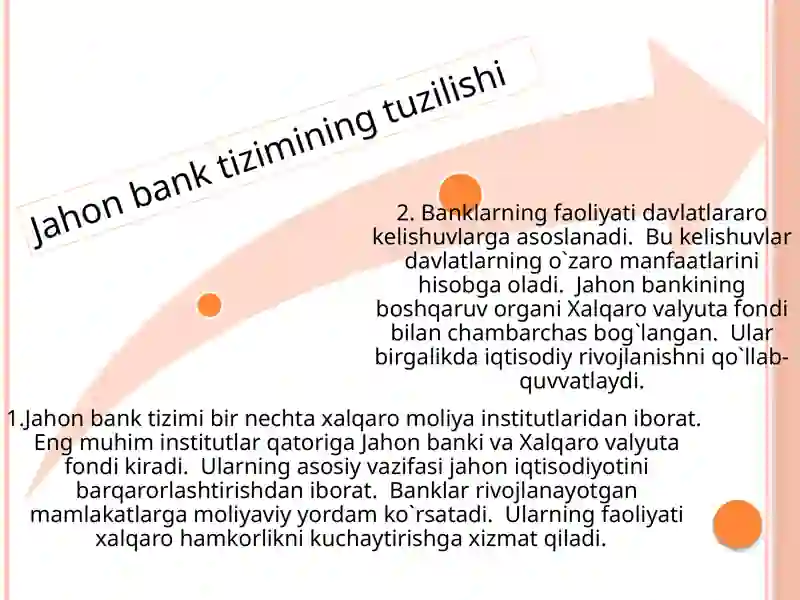 Jahon bank tizimining tuzilishi

2. Banklarning faoliyati davlatlararo kelishuvlarga asoslanadi. Bu kelishuvlar davlatlarning o`zaro manfaatlarini hisobga oladi. Jahon bankining boshqaruv organi Xalqaro valyuta fondi bilan chambarchas bog`langan. Ular birgalikda iqtisodiy rivojlanishni qo`llab-quvvatlaydi.

1.Jahon bank tizimi bir nechta xalqaro moliya institutlaridan iborat. Eng muhim institutlar qatoriga Jahon banki va Xalqaro valyuta fondi kiradi. Ularning asosiy vazifasi jahon iqtisodiyotini barqarorlashtirishdan iborat. Banklar rivojlanayotgan mamlakatlarga moliyaviy yordam ko`rsatadi. Ularning faoliyati xalqaro hamkorlikni kuchaytirishga xizmat qiladi.